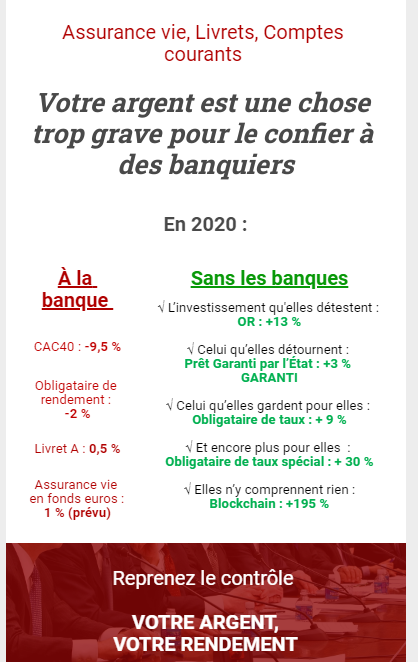 Assurance vie, Livrets, Comptes courants

Votre argent est une chose trop grave pour le confier à des banquiers

En 2020 :

À la banque

CAC40 : -9,5 %

Obligataire de rendement : -2 %

Livret A : 0,5 %

Assurance vie en fonds euros : 1 % (prévu)

Sans les banques

√ L'investissement qu'elles détestent : OR : +13 %

√ Celui qu'elles détournent : Prêt Garanti par l'État : +3 % GARANTI

√ Celui qu'elles gardent pour elles : Obligataire de taux : + 9 %

√ Et encore plus pour elles : Obligataire de taux spécial : + 30 %

√ Elles n'y comprennent rien : Blockchain : +195 %

Reprenez le contrôle

VOTRE ARGENT, VOTRE RENDEMENT